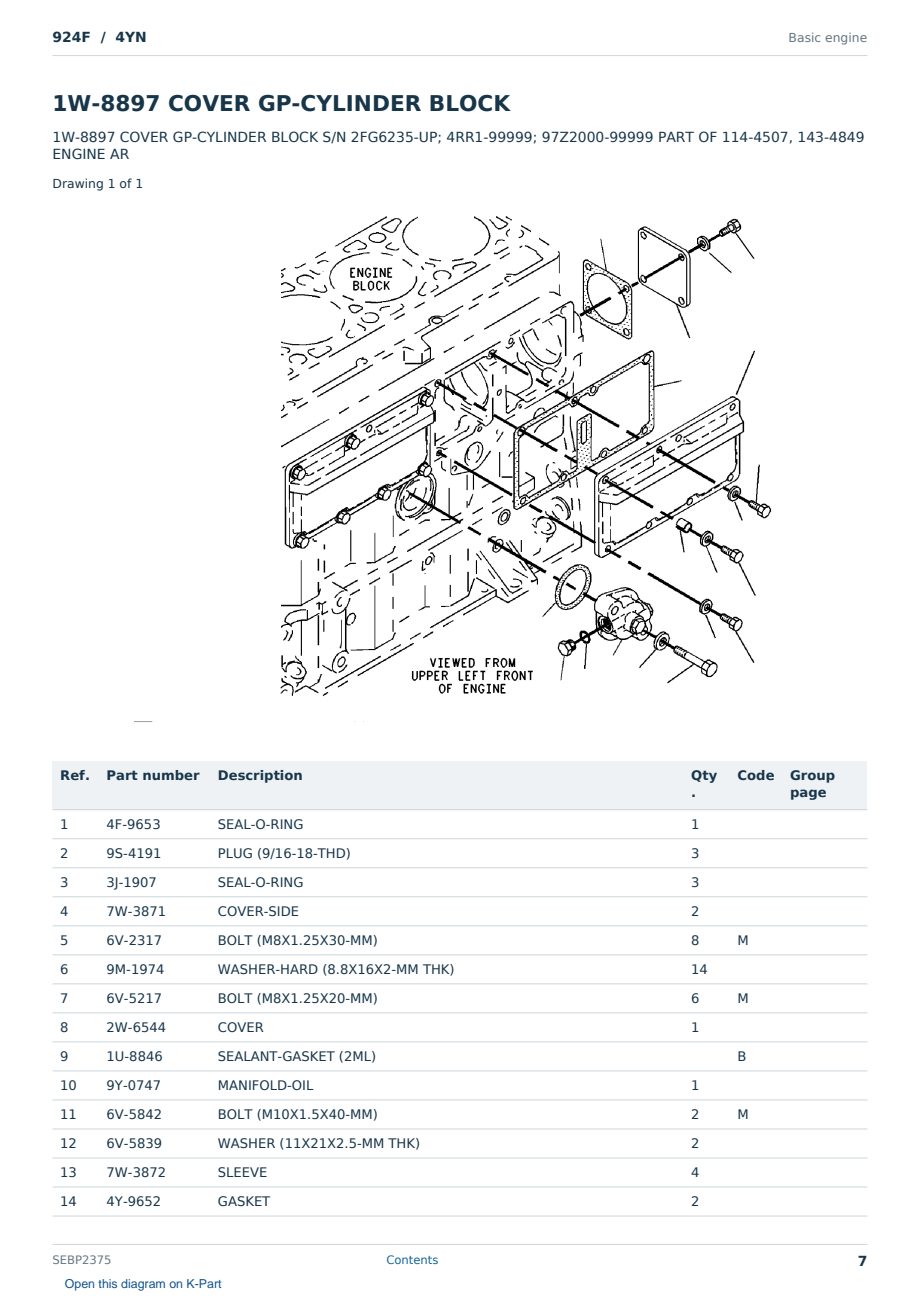 924F / 4YN

Basic engine

1W-8897 COVER GP-CYLINDER BLOCK

1W-8897 COVER GP-CYLINDER BLOCK S/N 2FG6235-UP; 4RR1-99999; 97Z2000-99999 PART OF 114-4507, 143-4849 ENGINE AR

Drawing 1 of 1

ENGINE BLOCK

VIEWED FROM UPPER LEFT FRONT OF ENGINE

| Ref. | Part number | Description | Qty. | Code | Group page |
|---|---|---|---|---|---|
| 1 | 4F-9653 | SEAL-O-RING | 1 | | |
| 2 | 9S-4191 | PLUG (9/16-18-THD) | 3 | | |
| 3 | 3J-1907 | SEAL-O-RING | 3 | | |
| 4 | 7W-3871 | COVER-SIDE | 2 | | |
| 5 | 6V-2317 | BOLT (M8X1.25X30-MM) | 8 | M | |
| 6 | 9M-1974 | WASHER-HARD (8.8X16X2-MM THK) | 14 | | |
| 7 | 6V-5217 | BOLT (M8X1.25X20-MM) | 6 | M | |
| 8 | 2W-6544 | COVER | 1 | | |
| 9 | 1U-8846 | SEALANT-GASKET (2ML) | | B | |
| 10 | 9Y-0747 | MANIFOLD-OIL | 1 | | |
| 11 | 6V-5842 | BOLT (M10X1.5X40-MM) | 2 | M | |
| 12 | 6V-5839 | WASHER (11X21X2.5-MM THK) | 2 | | |
| 13 | 7W-3872 | SLEEVE | 4 | | |
| 14 | 4Y-9652 | GASKET | 2 | | |

SEBP2375

Contents

7

Open this diagram on K-Part